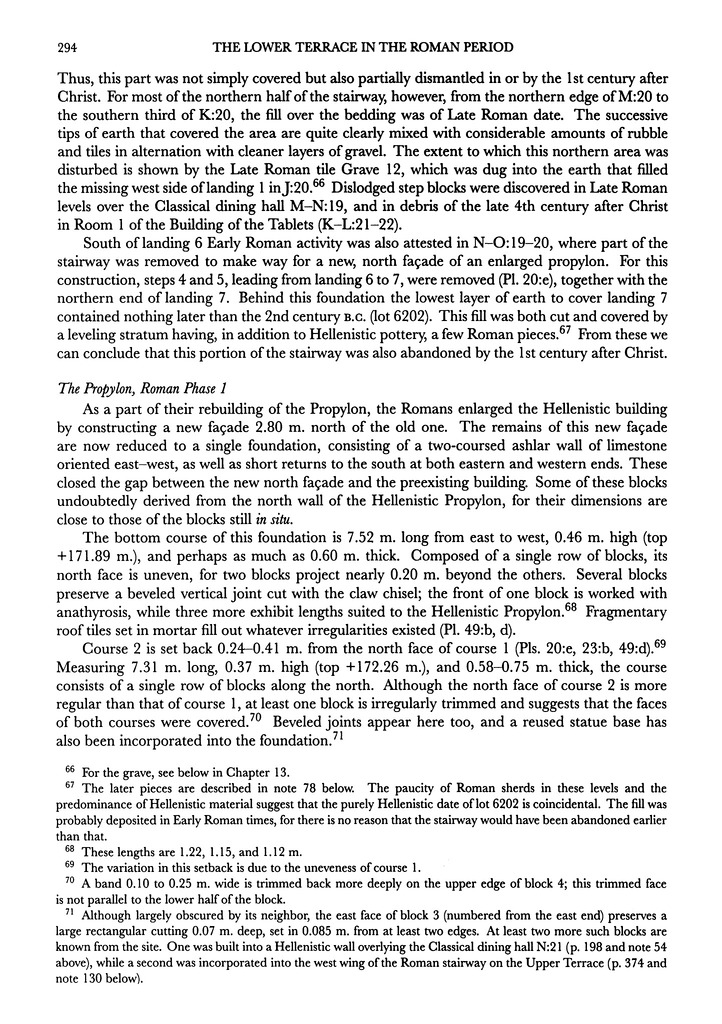 294 THE LOWER TERRACE IN THE ROMAN PERIOD

Thus, this part was not simply covered but also partially dismantled in or by the 1st century after Christ. For most of the northern half of the stairway, however, from the northern edge of M:20 to the southern third of K:20, the fill over the bedding was of Late Roman date. The successive tips of earth that covered the area are quite clearly mixed with considerable amounts of rubble and tiles in alternation with cleaner layers of gravel. The extent to which this northern area was disturbed is shown by the Late Roman tile Grave 12, which was dug into the earth that filled the missing west side of landing 1 in J:20.$^{66}$ Dislodged step blocks were discovered in Late Roman levels over the Classical dining hall M–N:19, and in debris of the late 4th century after Christ in Room 1 of the Building of the Tablets (K–L:21–22).

South of landing 6 Early Roman activity was also attested in N–O:19–20, where part of the stairway was removed to make way for a new, north façade of an enlarged propylon. For this construction, steps 4 and 5, leading from landing 6 to 7, were removed (Pl. 20:e), together with the northern end of landing 7. Behind this foundation the lowest layer of earth to cover landing 7 contained nothing later than the 2nd century B.C. (lot 6202). This fill was both cut and covered by a leveling stratum having, in addition to Hellenistic pottery, a few Roman pieces.$^{67}$ From these we can conclude that this portion of the stairway was also abandoned by the 1st century after Christ.

The Propylon, Roman Phase 1

As a part of their rebuilding of the Propylon, the Romans enlarged the Hellenistic building by constructing a new façade 2.80 m. north of the old one. The remains of this new façade are now reduced to a single foundation, consisting of a two-coursed ashlar wall of limestone oriented east–west, as well as short returns to the south at both eastern and western ends. These closed the gap between the new north façade and the preexisting building. Some of these blocks undoubtedly derived from the north wall of the Hellenistic Propylon, for their dimensions are close to those of the blocks still in situ.

The bottom course of this foundation is 7.52 m. long from east to west, 0.46 m. high (top +171.89 m.), and perhaps as much as 0.60 m. thick. Composed of a single row of blocks, its north face is uneven, for two blocks project nearly 0.20 m. beyond the others. Several blocks preserve a beveled vertical joint cut with the claw chisel; the front of one block is worked with anathyrosis, while three more exhibit lengths suited to the Hellenistic Propylon.$^{68}$ Fragmentary roof tiles set in mortar fill out whatever irregularities existed (Pl. 49:b, d).

Course 2 is set back 0.24–0.41 m. from the north face of course 1 (Pls. 20:e, 23:b, 49:d).$^{69}$ Measuring 7.31 m. long, 0.37 m. high (top +172.26 m.), and 0.58–0.75 m. thick, the course consists of a single row of blocks along the north. Although the north face of course 2 is more regular than that of course 1, at least one block is irregularly trimmed and suggests that the faces of both courses were covered.$^{70}$ Beveled joints appear here too, and a reused statue base has also been incorporated into the foundation.$^{71}$

$^{66}$ For the grave, see below in Chapter 13.

$^{67}$ The later pieces are described in note 78 below. The paucity of Roman sherds in these levels and the predominance of Hellenistic material suggest that the purely Hellenistic date of lot 6202 is coincidental. The fill was probably deposited in Early Roman times, for there is no reason that the stairway would have been abandoned earlier than that.

$^{68}$ These lengths are 1.22, 1.15, and 1.12 m.

$^{69}$ The variation in this setback is due to the uneveness of course 1.

$^{70}$ A band 0.10 to 0.25 m. wide is trimmed back more deeply on the upper edge of block 4; this trimmed face is not parallel to the lower half of the block.

$^{71}$ Although largely obscured by its neighbor, the east face of block 3 (numbered from the east end) preserves a large rectangular cutting 0.07 m. deep, set in 0.085 m. from at least two edges. At least two more such blocks are known from the site. One was built into a Hellenistic wall overlying the Classical dining hall N:21 (p. 198 and note 54 above), while a second was incorporated into the west wing of the Roman stairway on the Upper Terrace (p. 374 and note 130 below).